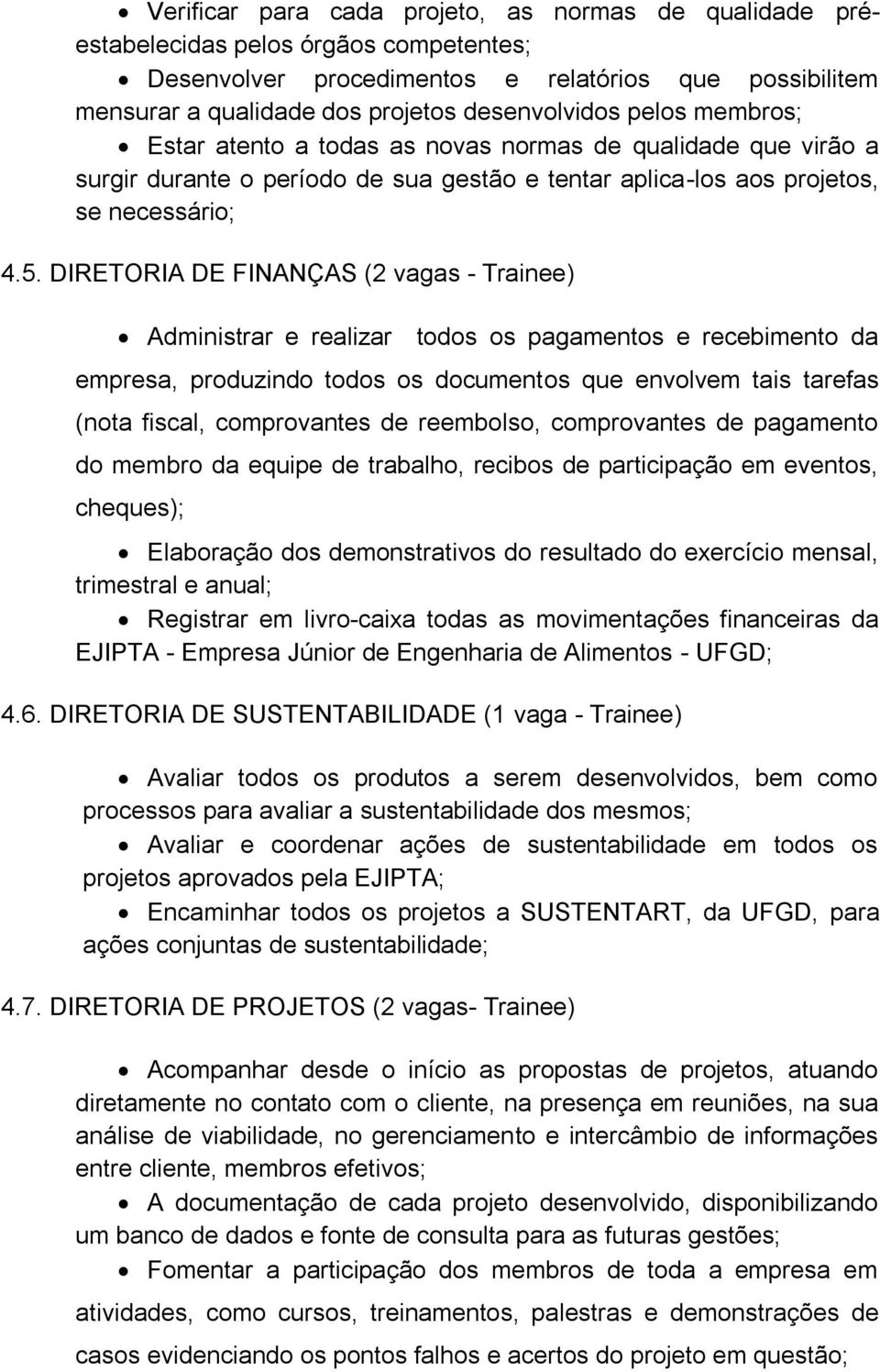 • Verificar para cada projeto, as normas de qualidade pré-estabelecidas pelos órgãos competentes;
• Desenvolver procedimentos e relatórios que possibilitem mensurar a qualidade dos projetos desenvolvidos pelos membros;
• Estar atento a todas as novas normas de qualidade que virão a surgir durante o período de sua gestão e tentar aplica-los aos projetos, se necessário;

4.5. DIRETORIA DE FINANÇAS (2 vagas - Trainee)

• Administrar e realizar todos os pagamentos e recebimento da empresa, produzindo todos os documentos que envolvem tais tarefas (nota fiscal, comprovantes de reembolso, comprovantes de pagamento do membro da equipe de trabalho, recibos de participação em eventos, cheques);
• Elaboração dos demonstrativos do resultado do exercício mensal, trimestral e anual;
• Registrar em livro-caixa todas as movimentações financeiras da EJIPTA - Empresa Júnior de Engenharia de Alimentos - UFGD;

4.6. DIRETORIA DE SUSTENTABILIDADE (1 vaga - Trainee)

• Avaliar todos os produtos a serem desenvolvidos, bem como processos para avaliar a sustentabilidade dos mesmos;
• Avaliar e coordenar ações de sustentabilidade em todos os projetos aprovados pela EJIPTA;
• Encaminhar todos os projetos a SUSTENTART, da UFGD, para ações conjuntas de sustentabilidade;

4.7. DIRETORIA DE PROJETOS (2 vagas- Trainee)

• Acompanhar desde o início as propostas de projetos, atuando diretamente no contato com o cliente, na presença em reuniões, na sua análise de viabilidade, no gerenciamento e intercâmbio de informações entre cliente, membros efetivos;
• A documentação de cada projeto desenvolvido, disponibilizando um banco de dados e fonte de consulta para as futuras gestões;
• Fomentar a participação dos membros de toda a empresa em atividades, como cursos, treinamentos, palestras e demonstrações de casos evidenciando os pontos falhos e acertos do projeto em questão;